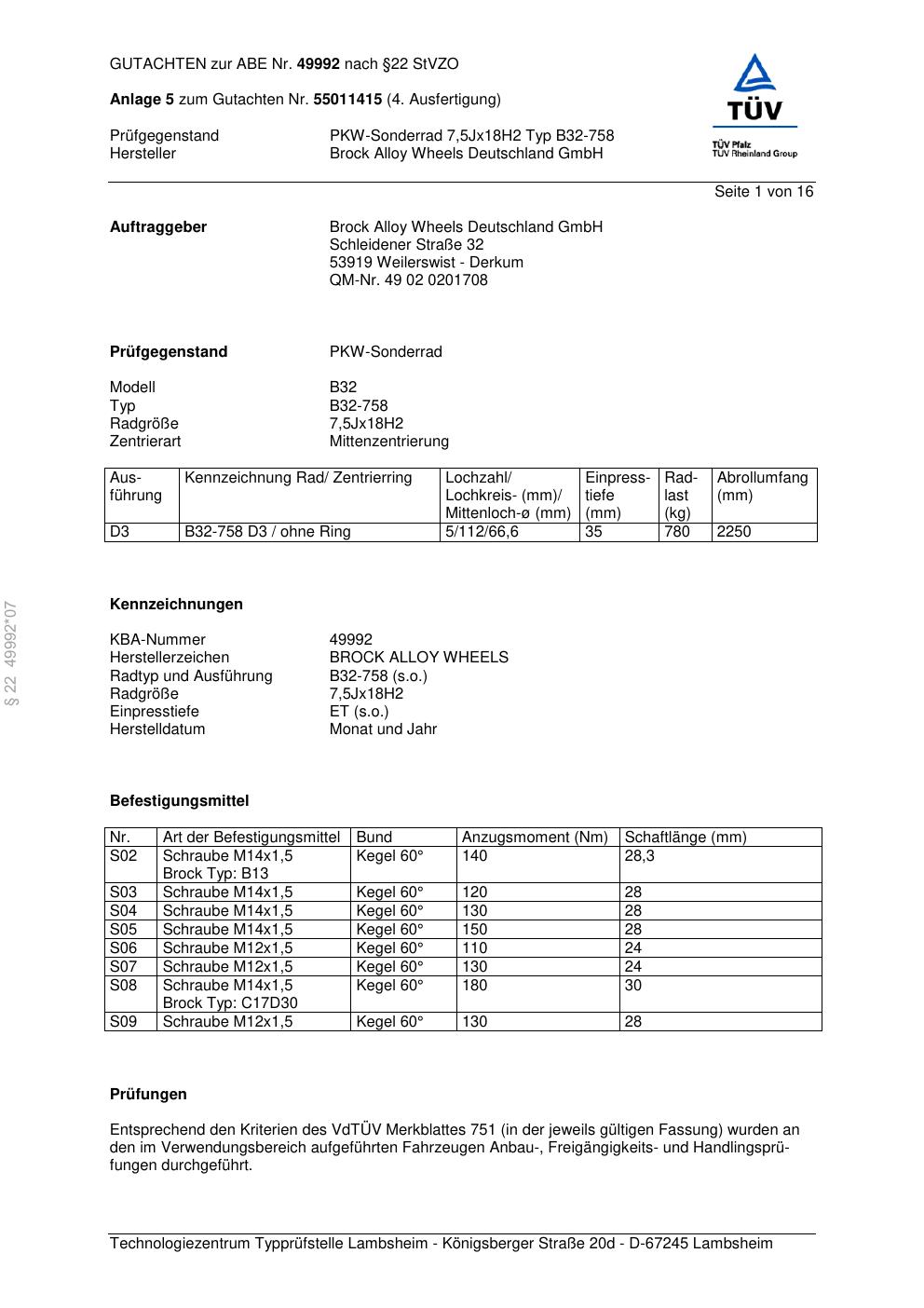 GUTACHTEN zur ABE Nr. 49992 nach §22 StVZO

Anlage 5 zum Gutachten Nr. 55011415 (4. Ausfertigung)

Prüfgegenstand PKW-Sonderrad 7,5Jx18H2 Typ B32-758
Hersteller Brock Alloy Wheels Deutschland GmbH

TÜV
TÜV Pfalz
TÜV Rheinland Group

Seite 1 von 16

Auftraggeber Brock Alloy Wheels Deutschland GmbH
Schleidener Straße 32
53919 Weilerswist - Derkum
QM-Nr. 49 02 0201708

Prüfgegenstand PKW-Sonderrad

Modell B32
Typ B32-758
Radgröße 7,5Jx18H2
Zentrierart Mittenzentrierung

| Ausführung | Kennzeichnung Rad/ Zentrierring | Lochzahl/ Lochkreis- (mm)/ Mittenloch-ø (mm) | Einpresstiefe (mm) | Radlast (kg) | Abrollumfang (mm) |
|---|---|---|---|---|---|
| D3 | B32-758 D3 / ohne Ring | 5/112/66,6 | 35 | 780 | 2250 |

§ 22 49992*07

Kennzeichnungen

KBA-Nummer 49992
Herstellerzeichen BROCK ALLOY WHEELS
Radtyp und Ausführung B32-758 (s.o.)
Radgröße 7,5Jx18H2
Einpresstiefe ET (s.o.)
Herstelldatum Monat und Jahr

Befestigungsmittel

| Nr. | Art der Befestigungsmittel | Bund | Anzugsmoment (Nm) | Schaftlänge (mm) |
|---|---|---|---|---|
| S02 | Schraube M14x1,5 Brock Typ: B13 | Kegel 60° | 140 | 28,3 |
| S03 | Schraube M14x1,5 | Kegel 60° | 120 | 28 |
| S04 | Schraube M14x1,5 | Kegel 60° | 130 | 28 |
| S05 | Schraube M14x1,5 | Kegel 60° | 150 | 28 |
| S06 | Schraube M12x1,5 | Kegel 60° | 110 | 24 |
| S07 | Schraube M12x1,5 | Kegel 60° | 130 | 24 |
| S08 | Schraube M14x1,5 Brock Typ: C17D30 | Kegel 60° | 180 | 30 |
| S09 | Schraube M12x1,5 | Kegel 60° | 130 | 28 |

Prüfungen

Entsprechend den Kriterien des VdTÜV Merkblattes 751 (in der jeweils gültigen Fassung) wurden an den im Verwendungsbereich aufgeführten Fahrzeugen Anbau-, Freigängigkeits- und Handlingsprüfungen durchgeführt.

Technologiezentrum Typprüfstelle Lambsheim - Königsberger Straße 20d - D-67245 Lambsheim